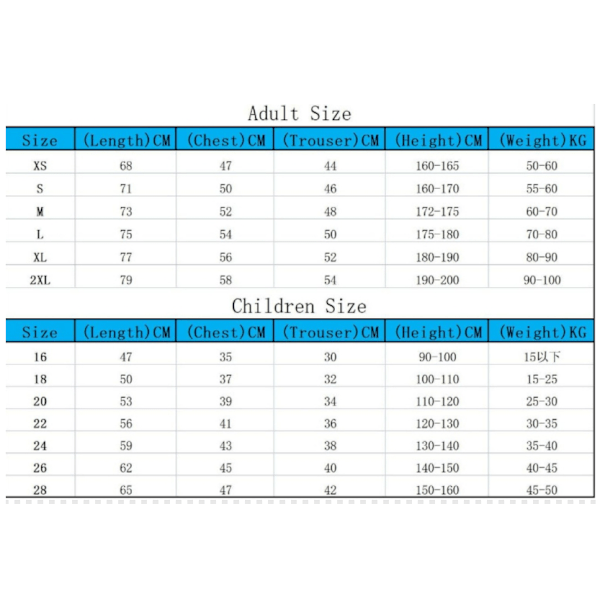 Adult Size

| Size | (Length)CM | (Chest)CM | (Trouser)CM | (Height)CM | (Weight)KG |
|---|---|---|---|---|---|
| XS | 68 | 47 | 44 | 160-165 | 50-60 |
| S | 71 | 50 | 46 | 160-170 | 55-60 |
| M | 73 | 52 | 48 | 172-175 | 60-70 |
| L | 75 | 54 | 50 | 175-180 | 70-80 |
| XL | 77 | 56 | 52 | 180-190 | 80-90 |
| 2XL | 79 | 58 | 54 | 190-200 | 90-100 |

Children Size

| Size | (Length)CM | (Chest)CM | (Trouser)CM | (Height)CM | (Weight)KG |
|---|---|---|---|---|---|
| 16 | 47 | 35 | 30 | 90-100 | 15以下 |
| 18 | 50 | 37 | 32 | 100-110 | 15-25 |
| 20 | 53 | 39 | 34 | 110-120 | 25-30 |
| 22 | 56 | 41 | 36 | 120-130 | 30-35 |
| 24 | 59 | 43 | 38 | 130-140 | 35-40 |
| 26 | 62 | 45 | 40 | 140-150 | 40-45 |
| 28 | 65 | 47 | 42 | 150-160 | 45-50 |